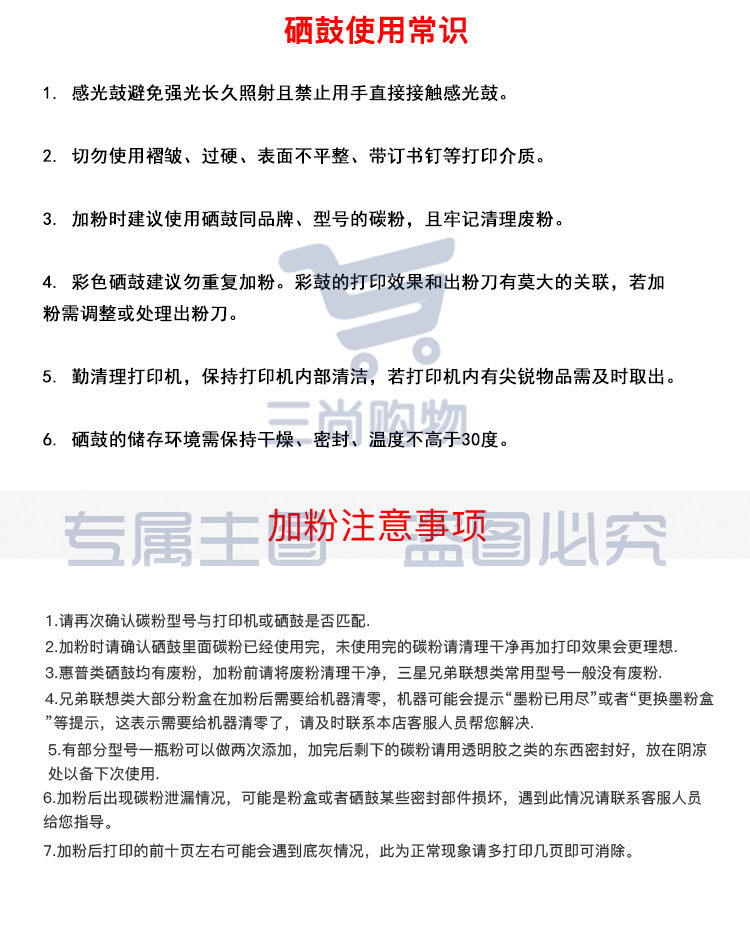 硒鼓使用常识

1. 感光鼓避免强光长久照射且禁止用手直接接触感光鼓。

2. 切勿使用褶皱、过硬、表面不平整、带订书钉等打印介质。

3. 加粉时建议使用硒鼓同品牌、型号的碳粉，且牢记清理废粉。

4. 彩色硒鼓建议勿重复加粉。彩鼓的打印效果和出粉刀有莫大的关联，若加粉需调整或处理出粉刀。

5. 勤清理打印机，保持打印机内部清洁，若打印机内有尖锐物品需及时取出。

6. 硒鼓的储存环境需保持干燥、密封、温度不高于30度。

三尚购物

专属主图 盗图必究

加粉注意事项

1.请再次确认碳粉型号与打印机或硒鼓是否匹配.

2.加粉时请确认硒鼓里面碳粉已经使用完，未使用完的碳粉请清理干净再加打印效果会更理想.

3.惠普类硒鼓均有废粉，加粉前请将废粉清理干净，三星兄弟联想类常用型号一般没有废粉.

4.兄弟联想类大部分粉盒在加粉后需要给机器清零，机器可能会提示“墨粉已用尽”或者“更换墨粉盒”等提示，这表示需要给机器清零了，请及时联系本店客服人员帮您解决.

5.有部分型号一瓶粉可以做两次添加，加完后剩下的碳粉请用透明胶之类的东西密封好，放在阴凉处以备下次使用.

6.加粉后出现碳粉泄漏情况，可能是粉盒或者硒鼓某些密封部件损坏，遇到此情况请联系客服人员给您指导。

7.加粉后打印的前十页左右可能会遇到底灰情况，此为正常现象请多打印几页即可消除。